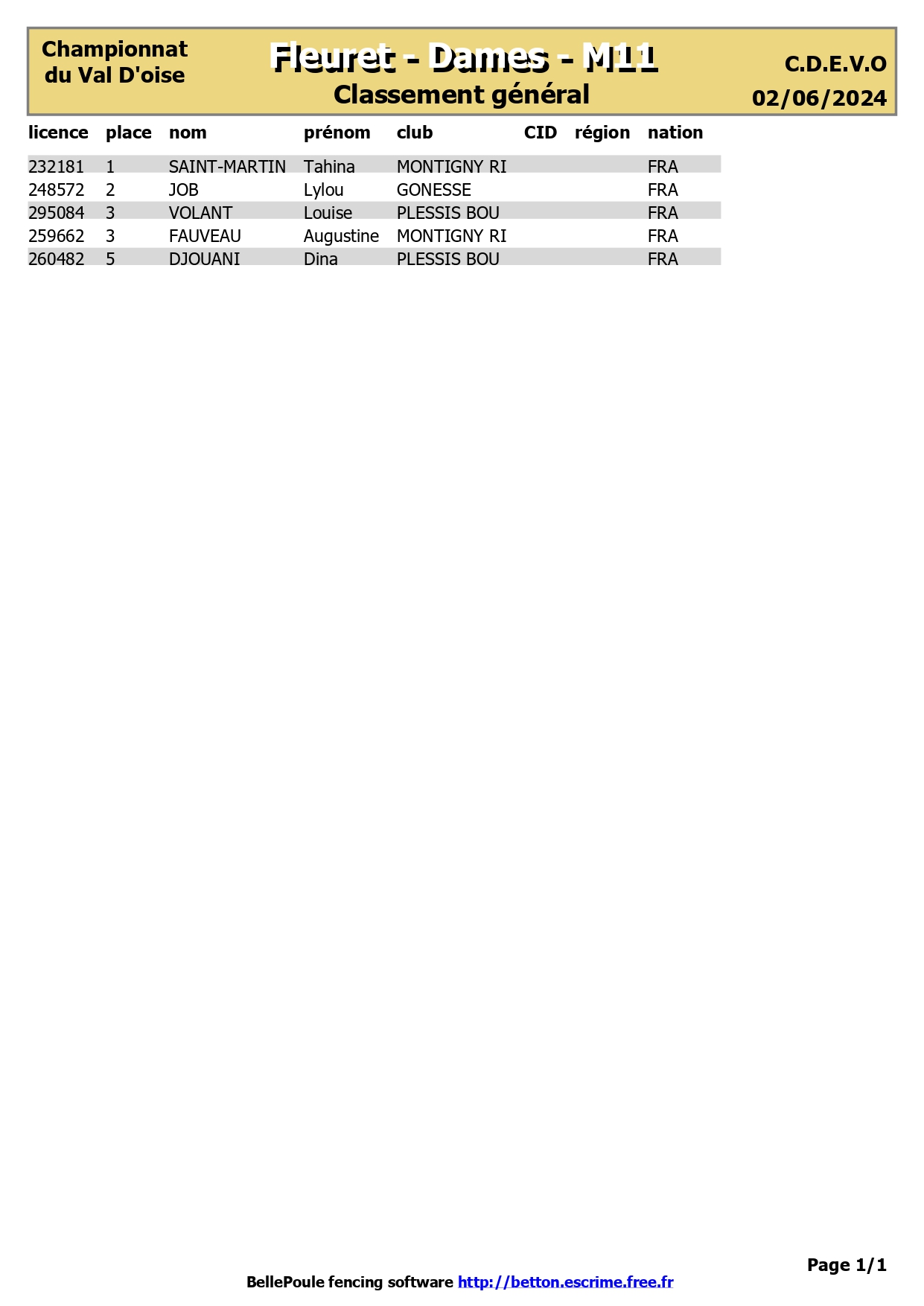 Championnat du Val D'oise

Fleuret - Dames - M11
Classement général

C.D.E.V.O
02/06/2024

| licence | place | nom | prénom | club | CID | région | nation |
|---|---|---|---|---|---|---|---|
| 232181 | 1 | SAINT-MARTIN | Tahina | MONTIGNY RI | | | FRA |
| 248572 | 2 | JOB | Lylou | GONESSE | | | FRA |
| 295084 | 3 | VOLANT | Louise | PLESSIS BOU | | | FRA |
| 259662 | 3 | FAUVEAU | Augustine | MONTIGNY RI | | | FRA |
| 260482 | 5 | DJOUANI | Dina | PLESSIS BOU | | | FRA |

Page 1/1

BellePoule fencing software http://betton.escrime.free.fr